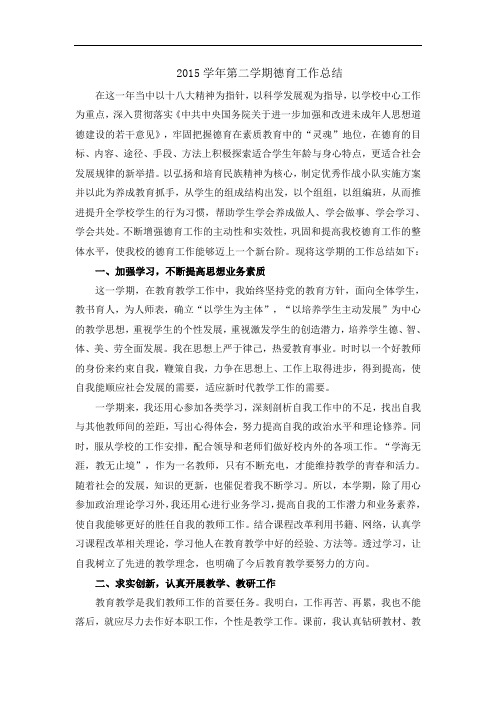 2015 学年第二学期德育工作总结

在这一年当中以十八大精神为指针，以科学发展观为指导，以学校中心工作为重点，深入贯彻落实《中共中央国务院关于进一步加强和改进未成年人思想道德建设的若干意见》，牢固把握德育在素质教育中的“灵魂”地位，在德育的目标、内容、途径、手段、方法上积极探索适合学生年龄与身心特点，更适合社会发展规律的新举措。以弘扬和培育民族精神为核心，制定优秀作战小队实施方案并以此为养成教育抓手，从学生的组成结构出发，以个组组，以组编班，从而推进提升全学校学生的行为习惯，帮助学生学会养成做人、学会做事、学会学习、学会共处。不断增强德育工作的主动性和实效性，巩固和提高我校德育工作的整体水平，使我校的德育工作能够迈上一个新台阶。现将这学期的工作总结如下：

一、加强学习，不断提高思想业务素质

这一学期，在教育教学工作中，我始终坚持党的教育方针，面向全体学生，教书育人，为人师表，确立“以学生为主体”，“以培养学生主动发展”为中心的教学思想，重视学生的个性发展，重视激发学生的创造潜力，培养学生德、智、体、美、劳全面发展。我在思想上严于律己，热爱教育事业。时时以一个好教师的身份来约束自我，鞭策自我，力争在思想上、工作上取得进步，得到提高，使自我能顺应社会发展的需要，适应新时代教学工作的需要。

一学期来，我还用心参加各类学习，深刻剖析自我工作中的不足，找出自我与其他教师间的差距，写出心得体会，努力提高自我的政治水平和理论修养。同时，服从学校的工作安排，配合领导和老师们做好校内外的各项工作。“学海无涯，教无止境”，作为一名教师，只有不断充电，才能维持教学的青春和活力。随着社会的发展，知识的更新，也催促着我不断学习。所以，本学期，除了用心参加政治理论学习外，我还用心进行业务学习，提高自我的工作潜力和业务素养，使自我能够更好的胜任自我的教师工作。结合课程改革利用书籍、网络，认真学习课程改革相关理论，学习他人在教育教学中好的经验、方法等。透过学习，让自我树立了先进的教学理念，也明确了今后教育教学要努力的方向。

二、求实创新，认真开展教学、教研工作

教育教学是我们教师工作的首要任务。我明白，工作再苦、再累，我也不能落后，就应尽力去作好本职工作，个性是教学工作。课前，我认真钻研教材、教